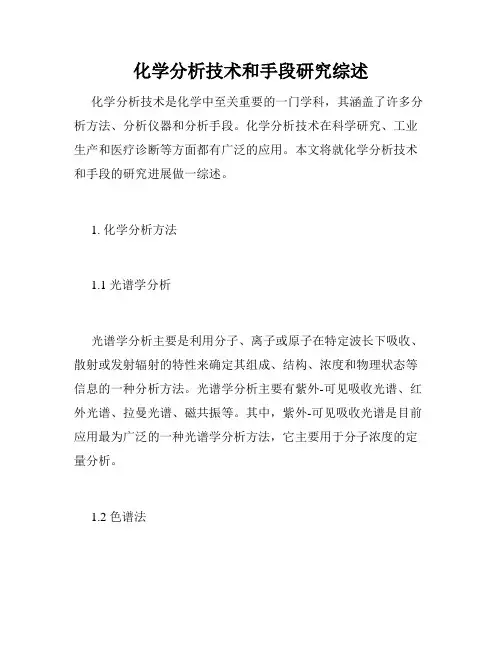 化学分析技术和手段研究综述

化学分析技术是化学中至关重要的一门学科，其涵盖了许多分析方法、分析仪器和分析手段。化学分析技术在科学研究、工业生产和医疗诊断等方面都有广泛的应用。本文将就化学分析技术和手段的研究进展做一综述。

1. 化学分析方法

1.1 光谱学分析

光谱学分析主要是利用分子、离子或原子在特定波长下吸收、散射或发射辐射的特性来确定其组成、结构、浓度和物理状态等信息的一种分析方法。光谱学分析主要有紫外-可见吸收光谱、红外光谱、拉曼光谱、磁共振等。其中，紫外-可见吸收光谱是目前应用最为广泛的一种光谱学分析方法，它主要用于分子浓度的定量分析。

1.2 色谱法